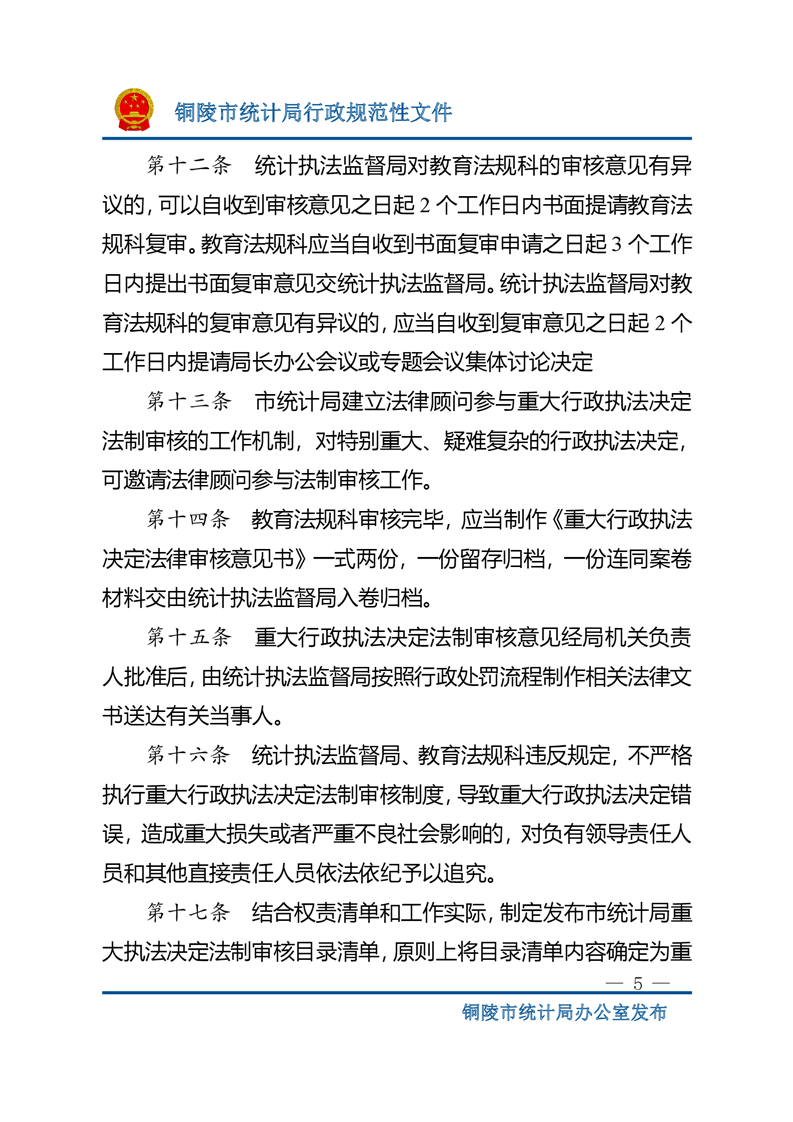 铜陵市统计局行政规范性文件

第十二条　统计执法监督局对教育法规科的审核意见有异议的，可以自收到审核意见之日起 2 个工作日内书面提请教育法规科复审。教育法规科应当自收到书面复审申请之日起 3 个工作日内提出书面复审意见交统计执法监督局。统计执法监督局对教育法规科的复审意见有异议的，应当自收到复审意见之日起 2 个工作日内提请局长办公会议或专题会议集体讨论决定

第十三条　市统计局建立法律顾问参与重大行政执法决定法制审核的工作机制，对特别重大、疑难复杂的行政执法决定，可邀请法律顾问参与法制审核工作。

第十四条　教育法规科审核完毕，应当制作《重大行政执法决定法律审核意见书》一式两份，一份留存归档，一份连同案卷材料交由统计执法监督局入卷归档。

第十五条　重大行政执法决定法制审核意见经局机关负责人批准后，由统计执法监督局按照行政处罚流程制作相关法律文书送达有关当事人。

第十六条　统计执法监督局、教育法规科违反规定，不严格执行重大行政执法决定法制审核制度，导致重大行政执法决定错误，造成重大损失或者严重不良社会影响的，对负有领导责任人员和其他直接责任人员依法依纪予以追究。

第十七条　结合权责清单和工作实际，制定发布市统计局重大执法决定法制审核目录清单，原则上将目录清单内容确定为重

— 5 —

铜陵市统计局办公室发布